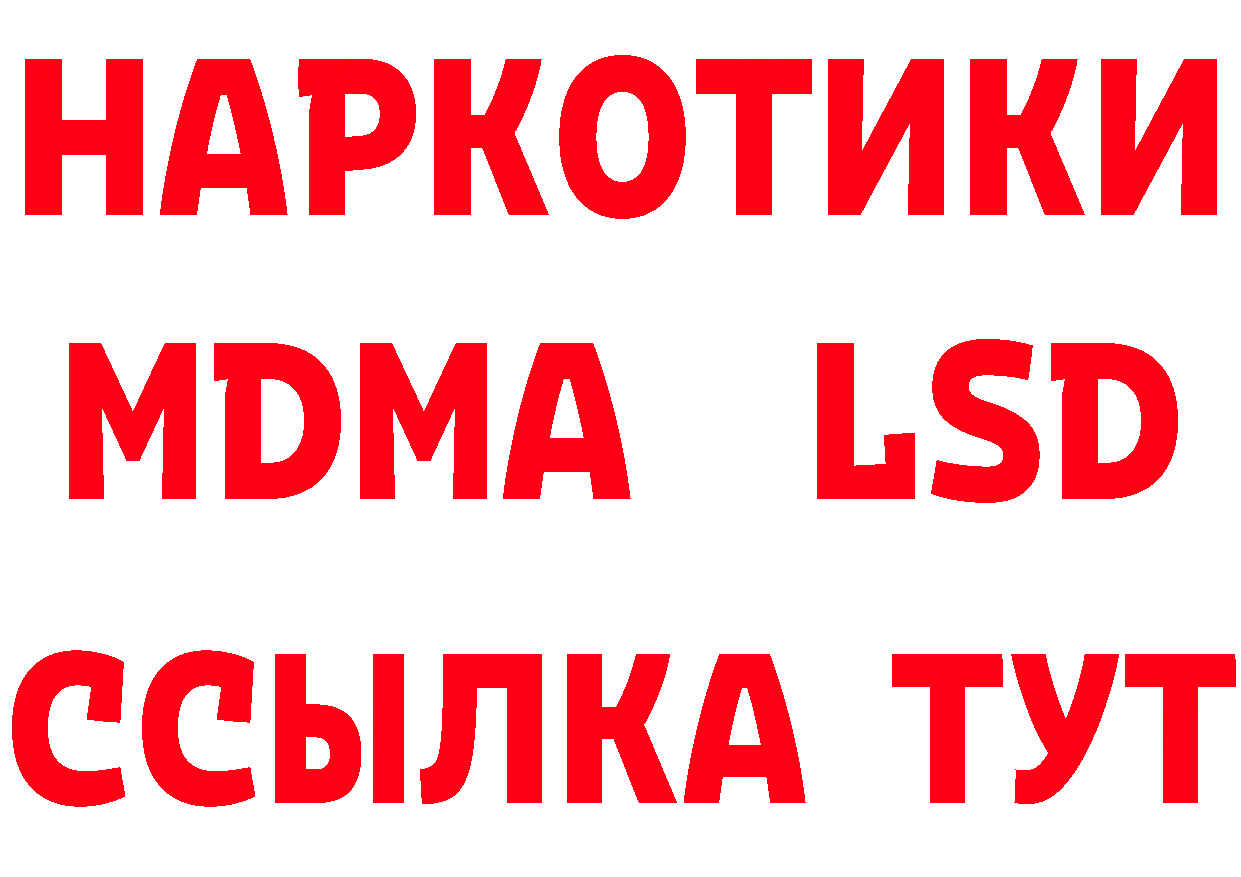 НАРКОТИКИ
MDMA LSD
ССЫЛКА ТУТ